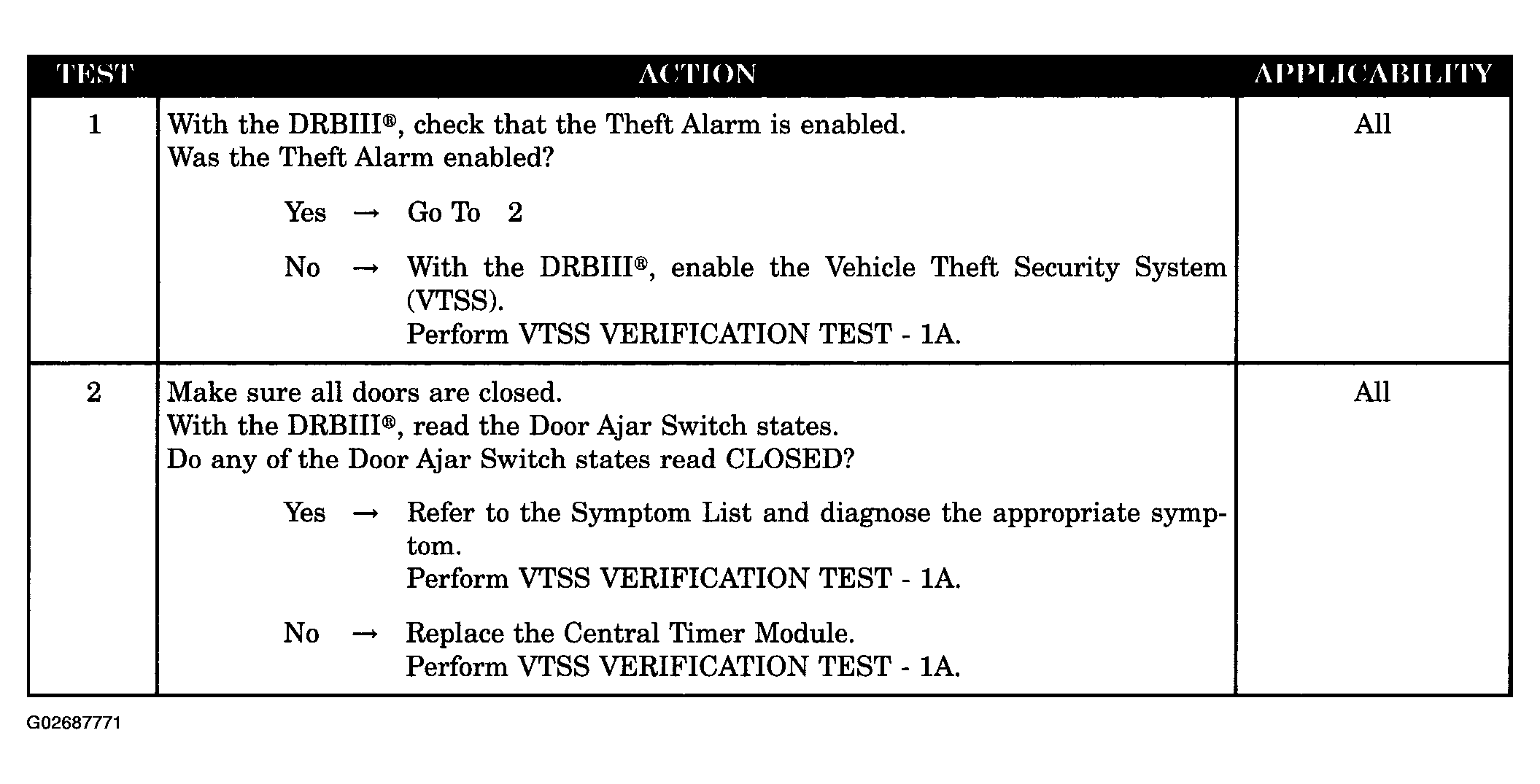 | TEST | ACTION | APPLICABILITY |
|---|---|---|
| 1 | With the DRBIII®, check that the Theft Alarm is enabled.<br>Was the Theft Alarm enabled?<br>Yes → Go To 2<br>No → With the DRBIII®, enable the Vehicle Theft Security System (VTSS).<br>Perform VTSS VERIFICATION TEST - 1A. | All |
| 2 | Make sure all doors are closed.<br>With the DRBIII®, read the Door Ajar Switch states.<br>Do any of the Door Ajar Switch states read CLOSED?<br>Yes → Refer to the Symptom List and diagnose the appropriate symptom.<br>Perform VTSS VERIFICATION TEST - 1A.<br>No → Replace the Central Timer Module.<br>Perform VTSS VERIFICATION TEST - 1A. | All |

G02687771